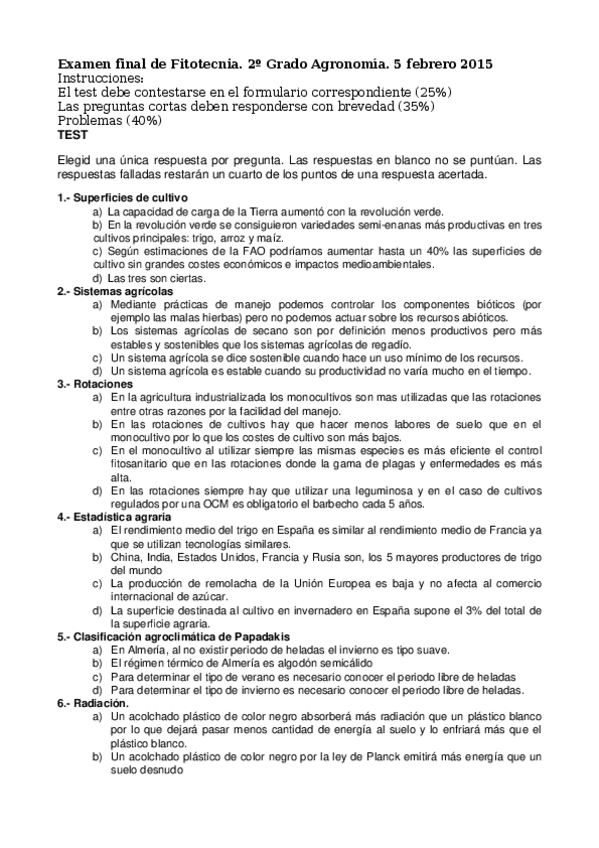 Examen final de Fitotecnia. 2º Grado Agronomía. 5 febrero 2015
Instrucciones:
El test debe contestarse en el formulario correspondiente (25%)
Las preguntas cortas deben responderse con brevedad (35%)
Problemas (40%)
TEST

Elegid una única respuesta por pregunta. Las respuestas en blanco no se puntúan. Las respuestas falladas restarán un cuarto de los puntos de una respuesta acertada.

1.- Superficies de cultivo
a) La capacidad de carga de la Tierra aumentó con la revolución verde.
b) En la revolución verde se consiguieron variedades semi-enanas más productivas en tres cultivos principales: trigo, arroz y maíz.
c) Según estimaciones de la FAO podríamos aumentar hasta un 40% las superficies de cultivo sin grandes costes económicos e impactos medioambientales.
d) Las tres son ciertas.
2.- Sistemas agrícolas
a) Mediante prácticas de manejo podemos controlar los componentes bióticos (por ejemplo las malas hierbas) pero no podemos actuar sobre los recursos abióticos.
b) Los sistemas agrícolas de secano son por definición menos productivos pero más estables y sostenibles que los sistemas agrícolas de regadío.
c) Un sistema agrícola se dice sostenible cuando hace un uso mínimo de los recursos.
d) Un sistema agrícola es estable cuando su productividad no varía mucho en el tiempo.
3.- Rotaciones
a) En la agricultura industrializada los monocultivos son mas utilizadas que las rotaciones entre otras razones por la facilidad del manejo.
b) En las rotaciones de cultivos hay que hacer menos labores de suelo que en el monocultivo por lo que los costes de cultivo son más bajos.
c) En el monocultivo al utilizar siempre las mismas especies es más eficiente el control fitosanitario que en las rotaciones donde la gama de plagas y enfermedades es más alta.
d) En las rotaciones siempre hay que utilizar una leguminosa y en el caso de cultivos regulados por una OCM es obligatorio el barbecho cada 5 años.
4.- Estadística agraria
a) El rendimiento medio del trigo en España es similar al rendimiento medio de Francia ya que se utilizan tecnologías similares.
b) China, India, Estados Unidos, Francia y Rusia son, los 5 mayores productores de trigo del mundo
c) La producción de remolacha de la Unión Europea es baja y no afecta al comercio internacional de azúcar.
d) La superficie destinada al cultivo en invernadero en España supone el 3% del total de la superficie agraria.
5.- Clasificación agroclimática de Papadakis
a) En Almería, al no existir periodo de heladas el invierno es tipo suave.
b) El régimen térmico de Almería es algodón semicálido
c) Para determinar el tipo de verano es necesario conocer el periodo libre de heladas
d) Para determinar el tipo de invierno es necesario conocer el periodo libre de heladas.
6.- Radiación.
a) Un acolchado plástico de color negro absorberá más radiación que un plástico blanco por lo que dejará pasar menos cantidad de energía al suelo y lo enfriará más que el plástico blanco.
b) Un acolchado plástico de color negro por la ley de Planck emitirá más energía que un suelo desnudo